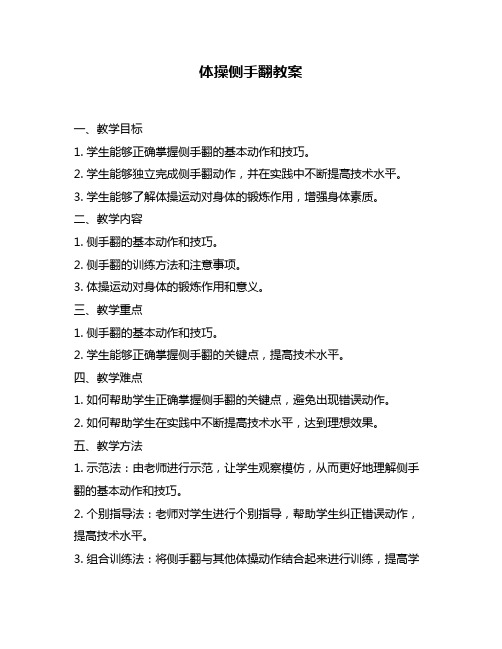 体操侧手翻教案

一、教学目标

1. 学生能够正确掌握侧手翻的基本动作和技巧。

2. 学生能够独立完成侧手翻动作，并在实践中不断提高技术水平。

3. 学生能够了解体操运动对身体的锻炼作用，增强身体素质。

二、教学内容

1. 侧手翻的基本动作和技巧。

2. 侧手翻的训练方法和注意事项。

3. 体操运动对身体的锻炼作用和意义。

三、教学重点

1. 侧手翻的基本动作和技巧。

2. 学生能够正确掌握侧手翻的关键点，提高技术水平。

四、教学难点

1. 如何帮助学生正确掌握侧手翻的关键点，避免出现错误动作。

2. 如何帮助学生在实践中不断提高技术水平，达到理想效果。

五、教学方法

1. 示范法：由老师进行示范，让学生观察模仿，从而更好地理解侧手翻的基本动作和技巧。

2. 个别指导法：老师对学生进行个别指导，帮助学生纠正错误动作，提高技术水平。

3. 组合训练法：将侧手翻与其他体操动作结合起来进行训练，提高学